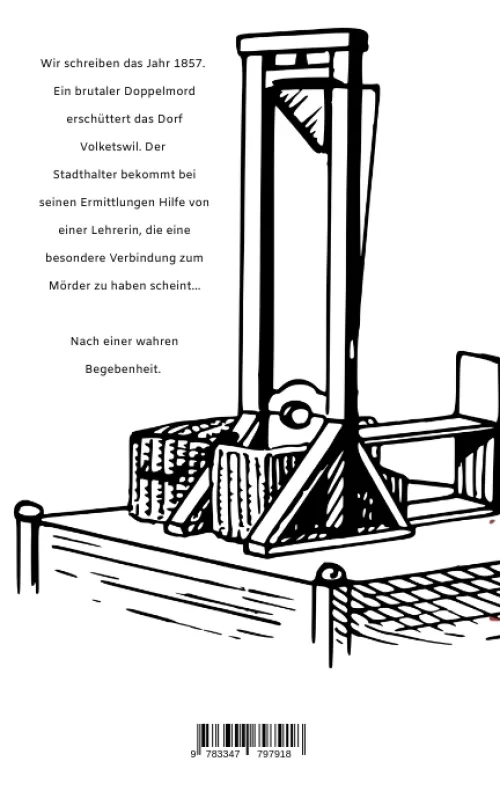 Wir schreiben das Jahr 1857. Ein brutaler Doppelmord erschüttert das Dorf Volketswil. Der Stadthalter bekommt bei seinen Ermittlungen Hilfe von einer Lehrerin, die eine besondere Verbindung zum Mörder zu haben scheint...

Nach einer wahren Begebenheit.

9 783347 797918